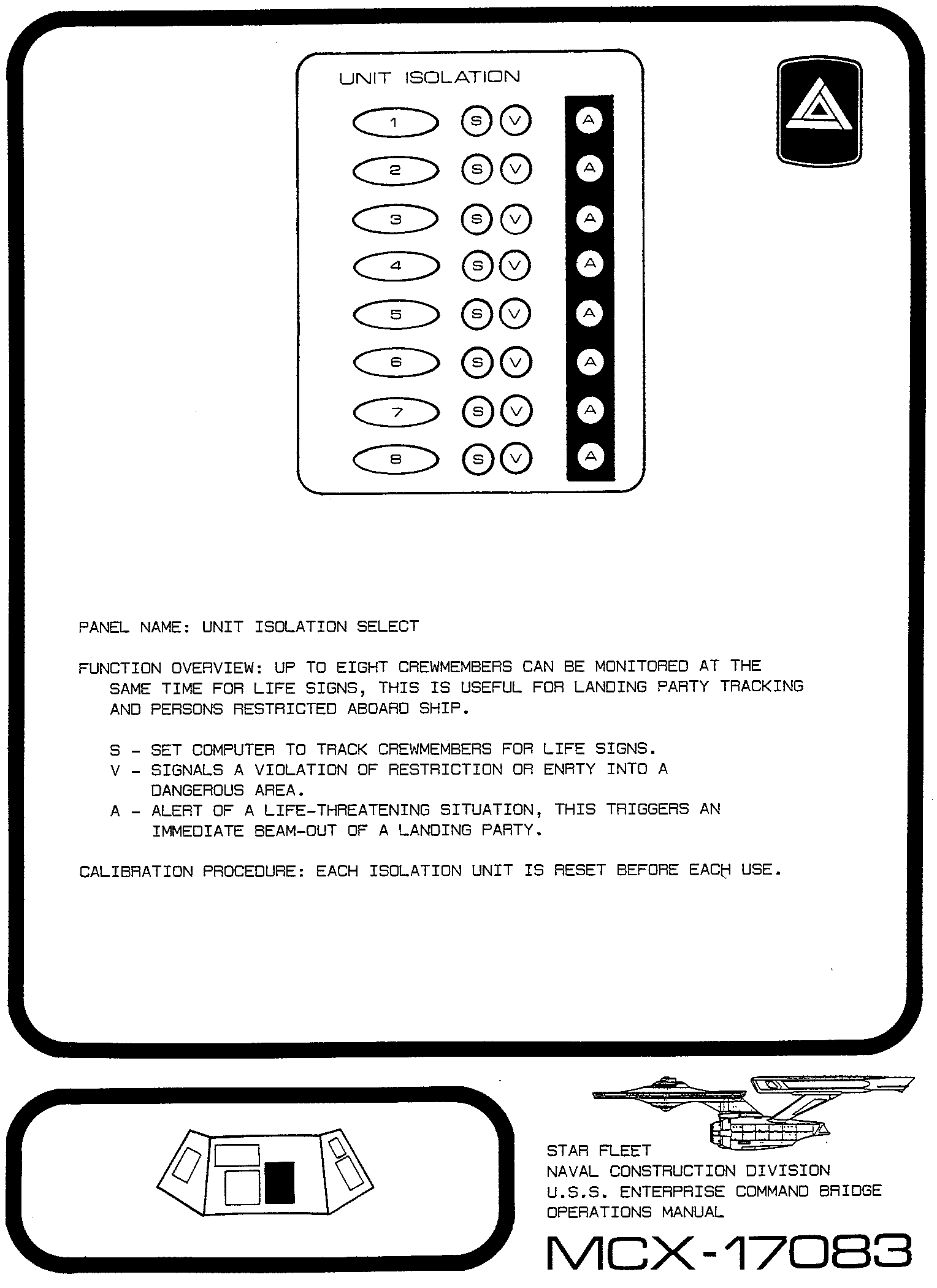 UNIT ISOLATION

1 S V A
2 S V A
3 S V A
4 S V A
5 S V A
6 S V A
7 S V A
8 S V A

PANEL NAME: UNIT ISOLATION SELECT

FUNCTION OVERVIEW: UP TO EIGHT CREWMEMBERS CAN BE MONITORED AT THE SAME TIME FOR LIFE SIGNS, THIS IS USEFUL FOR LANDING PARTY TRACKING AND PERSONS RESTRICTED ABOARD SHIP.

S - SET COMPUTER TO TRACK CREWMEMBERS FOR LIFE SIGNS.
V - SIGNALS A VIOLATION OF RESTRICTION OR ENRTY INTO A DANGEROUS AREA.
A - ALERT OF A LIFE-THREATENING SITUATION, THIS TRIGGERS AN IMMEDIATE BEAM-OUT OF A LANDING PARTY.

CALIBRATION PROCEDURE: EACH ISOLATION UNIT IS RESET BEFORE EACH USE.

STAR FLEET
NAVAL CONSTRUCTION DIVISION
U.S.S. ENTERPRISE COMMAND BRIDGE
OPERATIONS MANUAL
MCX-17083